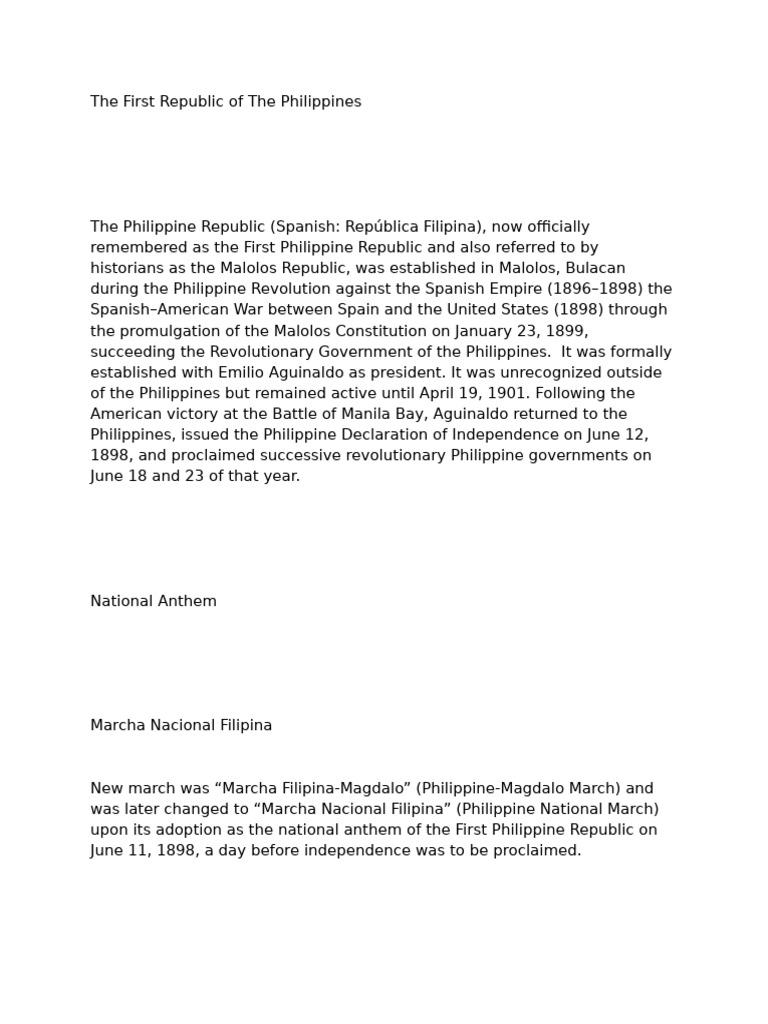 The First Republic of The Philippines

The Philippine Republic (Spanish: República Filipina), now officially remembered as the First Philippine Republic and also referred to by historians as the Malolos Republic, was established in Malolos, Bulacan during the Philippine Revolution against the Spanish Empire (1896–1898) the Spanish–American War between Spain and the United States (1898) through the promulgation of the Malolos Constitution on January 23, 1899, succeeding the Revolutionary Government of the Philippines.  It was formally established with Emilio Aguinaldo as president. It was unrecognized outside of the Philippines but remained active until April 19, 1901. Following the American victory at the Battle of Manila Bay, Aguinaldo returned to the Philippines, issued the Philippine Declaration of Independence on June 12, 1898, and proclaimed successive revolutionary Philippine governments on June 18 and 23 of that year.

National Anthem

Marcha Nacional Filipina

New march was “Marcha Filipina-Magdalo” (Philippine-Magdalo March) and was later changed to “Marcha Nacional Filipina” (Philippine National March) upon its adoption as the national anthem of the First Philippine Republic on June 11, 1898, a day before independence was to be proclaimed.